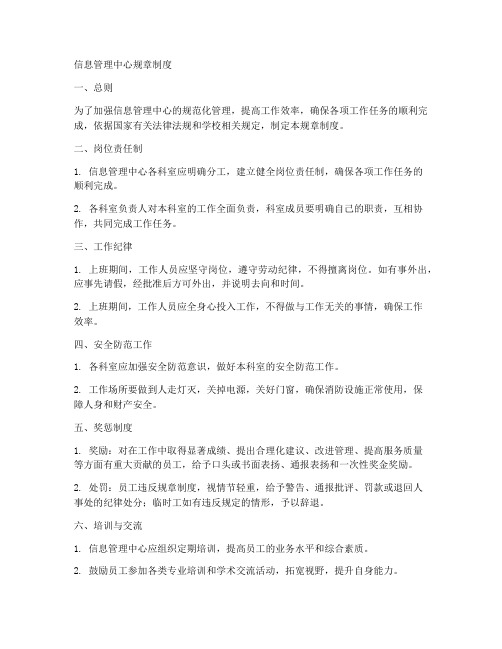 信息管理中心规章制度

一、总则

为了加强信息管理中心的规范化管理，提高工作效率，确保各项工作任务的顺利完成，依据国家有关法律法规和学校相关规定，制定本规章制度。

二、岗位责任制

1. 信息管理中心各科室应明确分工，建立健全岗位责任制，确保各项工作任务的顺利完成。

2. 各科室负责人对本科室的工作全面负责，科室成员要明确自己的职责，互相协作，共同完成工作任务。

三、工作纪律

1. 上班期间，工作人员应坚守岗位，遵守劳动纪律，不得擅离岗位。如有事外出，应事先请假，经批准后方可外出，并说明去向和时间。

2. 上班期间，工作人员应全身心投入工作，不得做与工作无关的事情，确保工作效率。

四、安全防范工作

1. 各科室应加强安全防范意识，做好本科室的安全防范工作。

2. 工作场所要做到人走灯灭，关掉电源，关好门窗，确保消防设施正常使用，保障人身和财产安全。

五、奖惩制度

1. 奖励：对在工作中取得显著成绩、提出合理化建议、改进管理、提高服务质量等方面有重大贡献的员工，给予口头或书面表扬、通报表扬和一次性奖金奖励。

2. 处罚：员工违反规章制度，视情节轻重，给予警告、通报批评、罚款或退回人事处的纪律处分；临时工如有违反规定的情形，予以辞退。

六、培训与交流

1. 信息管理中心应组织定期培训，提高员工的业务水平和综合素质。

2. 鼓励员工参加各类专业培训和学术交流活动，拓宽视野，提升自身能力。